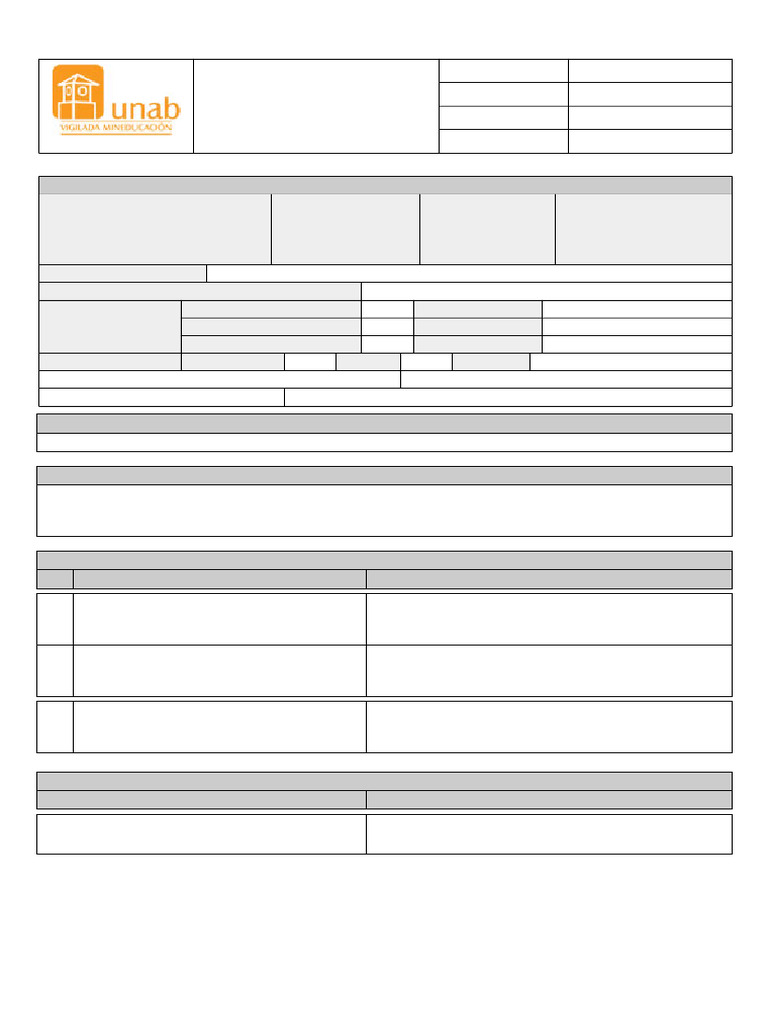 unab
VIGILADA MINEDUCACIÓN